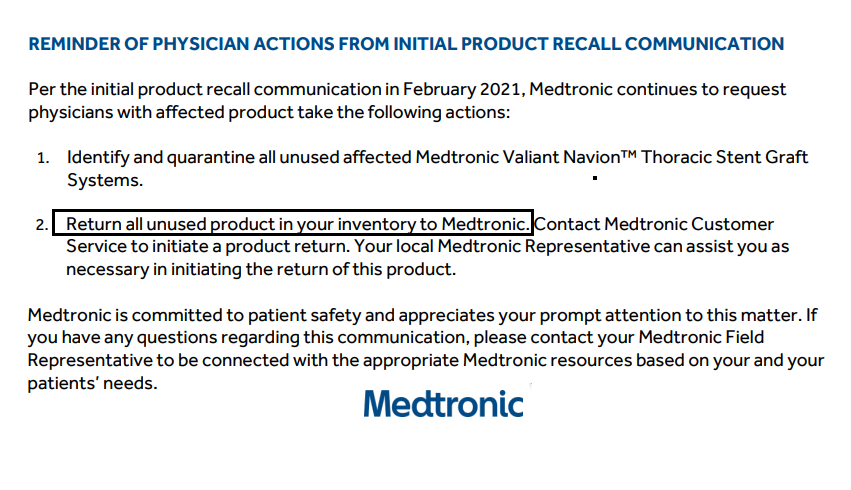 REMINDER OF PHYSICIAN ACTIONS FROM INITIAL PRODUCT RECALL COMMUNICATION

Per the initial product recall communication in February 2021, Medtronic continues to request physicians with affected product take the following actions:

1. Identify and quarantine all unused affected Medtronic Valiant Navion™ Thoracic Stent Graft Systems.

2. Return all unused product in your inventory to Medtronic. Contact Medtronic Customer Service to initiate a product return. Your local Medtronic Representative can assist you as necessary in initiating the return of this product.

Medtronic is committed to patient safety and appreciates your prompt attention to this matter. If you have any questions regarding this communication, please contact your Medtronic Field Representative to be connected with the appropriate Medtronic resources based on your and your patients' needs.

Medtronic